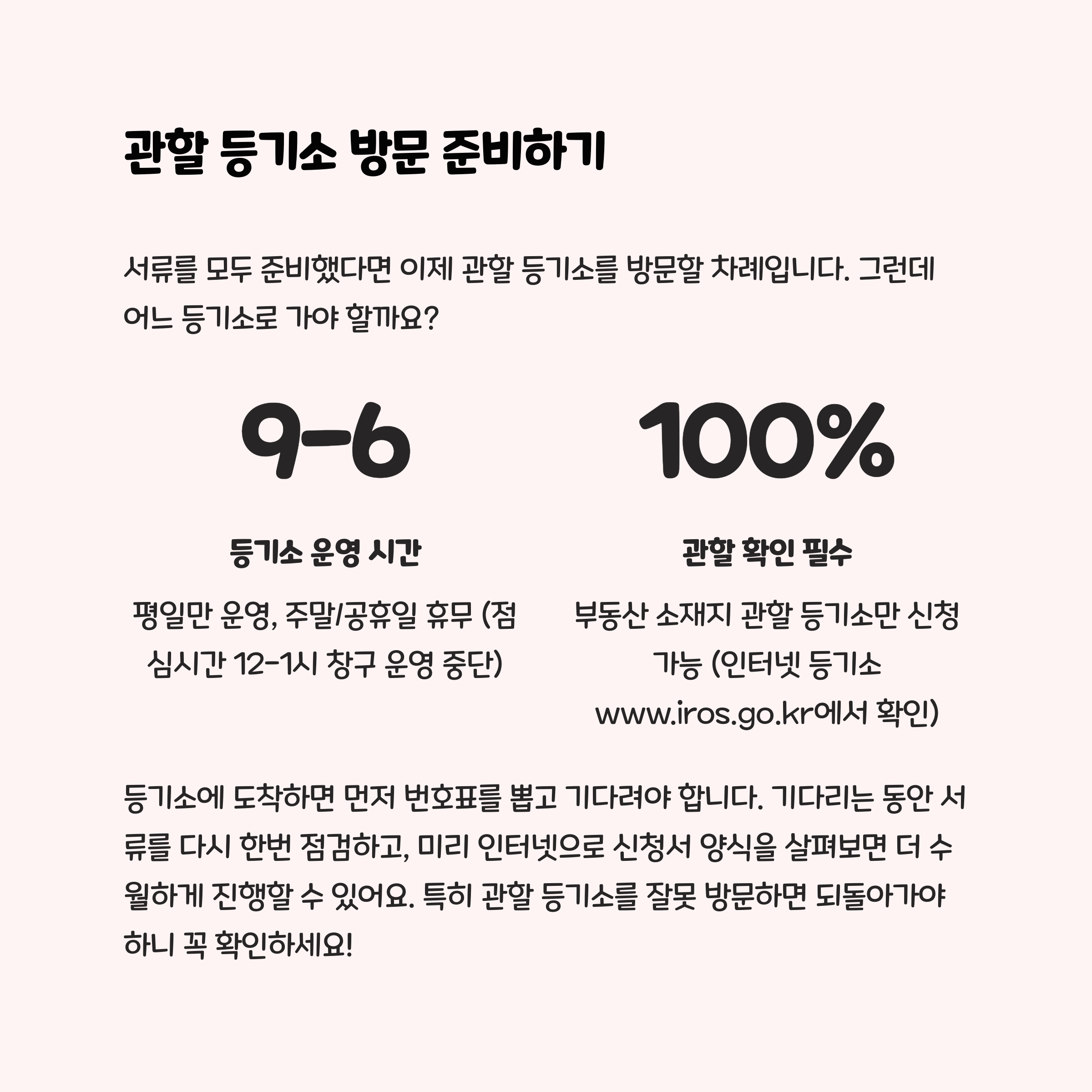 관할 등기소 방문 준비하기

서류를 모두 준비했다면 이제 관할 등기소를 방문할 차례입니다. 그런데 어느 등기소로 가야 할까요?

9-6

등기소 운영 시간

평일만 운영, 주말/공휴일 휴무 (점심시간 12-1시 창구 운영 중단)

100%

관할 확인 필수

부동산 소재지 관할 등기소만 신청 가능 (인터넷 등기소 www.iros.go.kr에서 확인)

등기소에 도착하면 먼저 번호표를 뽑고 기다려야 합니다. 기다리는 동안 서류를 다시 한번 점검하고, 미리 인터넷으로 신청서 양식을 살펴보면 더 수월하게 진행할 수 있어요. 특히 관할 등기소를 잘못 방문하면 되돌아가야 하니 꼭 확인하세요!